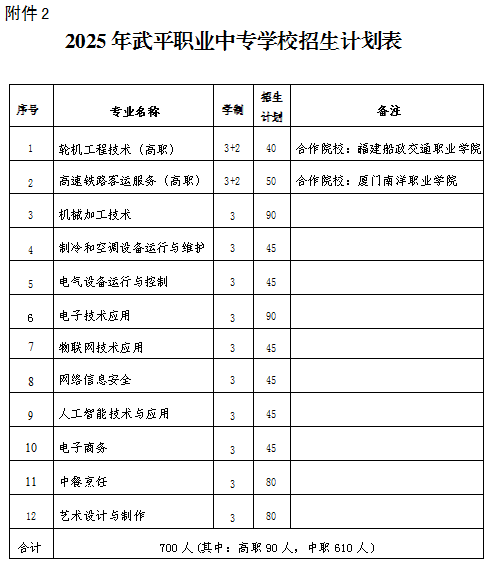 附件 2

2025 年武平职业中专学校招生计划表

| 序号 | 专业名称 | 学制 | 招生计划 | 备注 |
|---|---|---|---|---|
| 1 | 轮机工程技术（高职） | 3+2 | 40 | 合作院校：福建船政交通职业学院 |
| 2 | 高速铁路客运服务（高职） | 3+2 | 50 | 合作院校：厦门南洋职业学院 |
| 3 | 机械加工技术 | 3 | 90 | |
| 4 | 制冷和空调设备运行与维护 | 3 | 45 | |
| 5 | 电气设备运行与控制 | 3 | 45 | |
| 6 | 电子技术应用 | 3 | 90 | |
| 7 | 物联网技术应用 | 3 | 45 | |
| 8 | 网络信息安全 | 3 | 45 | |
| 9 | 人工智能技术与应用 | 3 | 45 | |
| 10 | 电子商务 | 3 | 45 | |
| 11 | 中餐烹饪 | 3 | 80 | |
| 12 | 艺术设计与制作 | 3 | 80 | |
| 合计 | 700 人（其中：高职 90 人，中职 610 人） | | | |